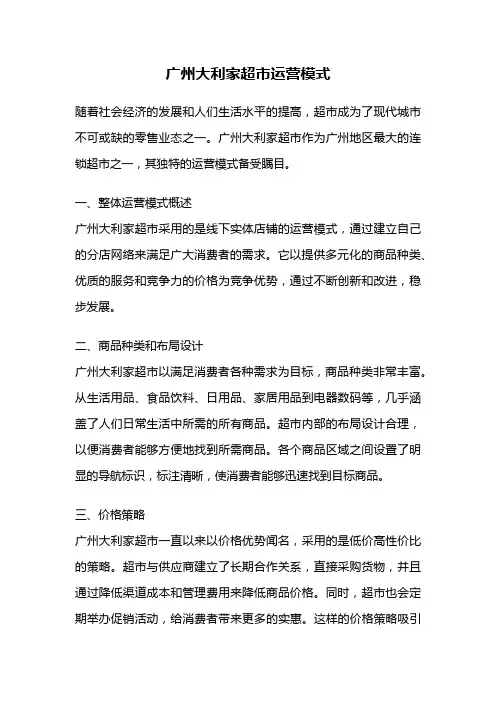 广州大利家超市运营模式

随着社会经济的发展和人们生活水平的提高，超市成为了现代城市不可或缺的零售业态之一。广州大利家超市作为广州地区最大的连锁超市之一，其独特的运营模式备受瞩目。

一、整体运营模式概述

广州大利家超市采用的是线下实体店铺的运营模式，通过建立自己的分店网络来满足广大消费者的需求。它以提供多元化的商品种类、优质的服务和竞争力的价格为竞争优势，通过不断创新和改进，稳步发展。

二、商品种类和布局设计

广州大利家超市以满足消费者各种需求为目标，商品种类非常丰富。从生活用品、食品饮料、日用品、家居用品到电器数码等，几乎涵盖了人们日常生活中所需的所有商品。超市内部的布局设计合理，以便消费者能够方便地找到所需商品。各个商品区域之间设置了明显的导航标识，标注清晰，使消费者能够迅速找到目标商品。

三、价格策略

广州大利家超市一直以来以价格优势闻名，采用的是低价高性价比的策略。超市与供应商建立了长期合作关系，直接采购货物，并且通过降低渠道成本和管理费用来降低商品价格。同时，超市也会定期举办促销活动，给消费者带来更多的实惠。这样的价格策略吸引